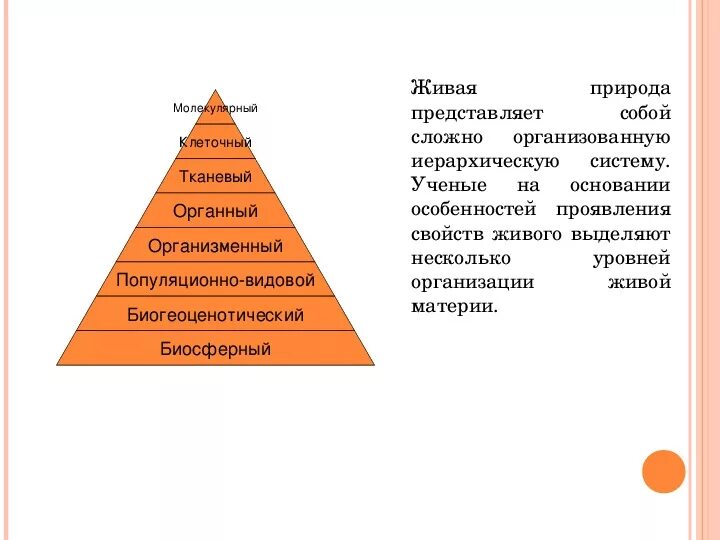 Молекулярный
Клеточный
Тканевый
Органный
Организменный
Популяционно-видовой
Биогеоценотический
Биосферный

Живая природа представляет собой сложно организованную иерархическую систему. Ученые на основании особенностей проявления свойств живого выделяют несколько уровней организации живой материи.